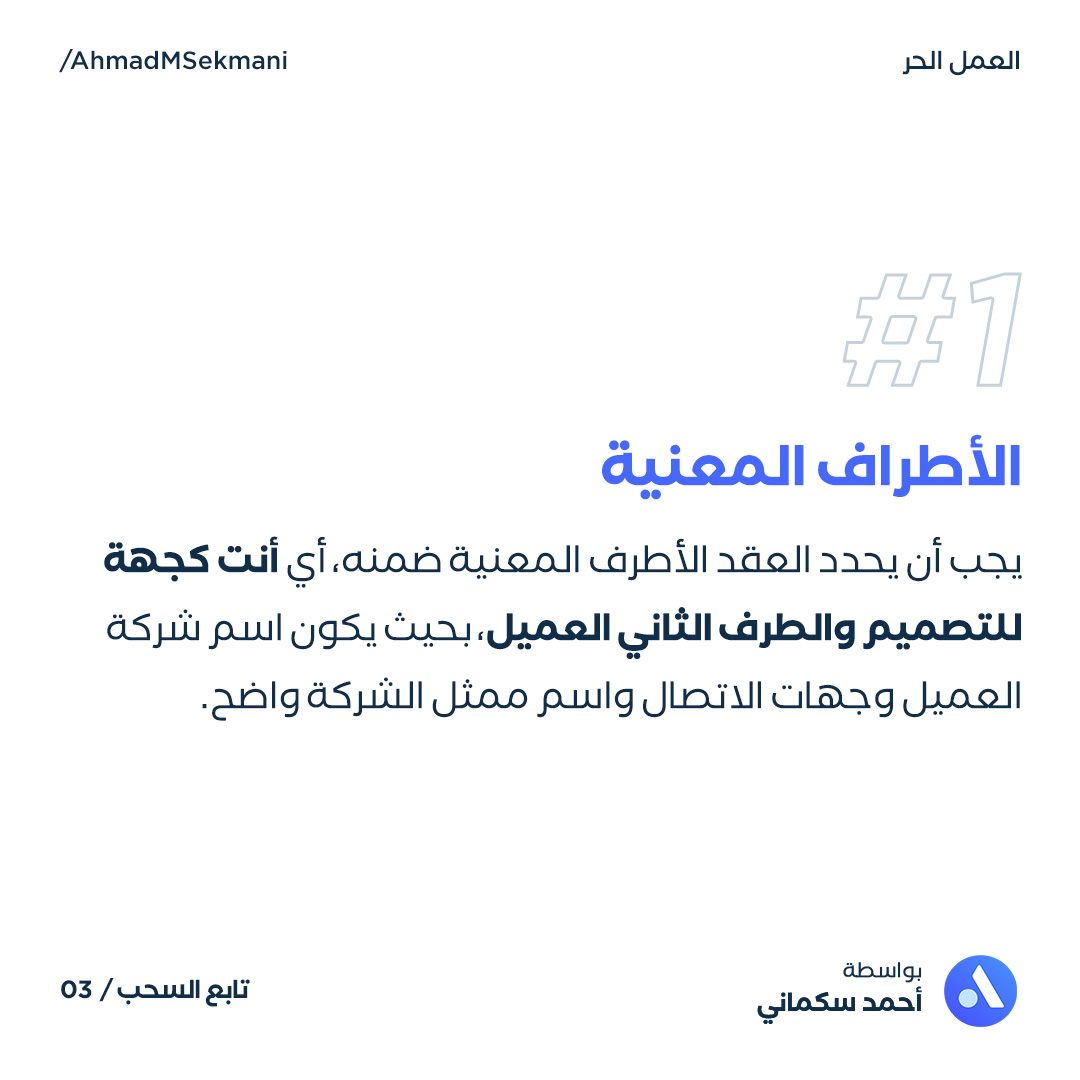 العمل الحر

/AhmadMSekmani

#1

الأطراف المعنية

يجب أن يحدد العقد الأطرف المعنية ضمنه، أي أنت كجهة للتصميم والطرف الثاني العميل، بحيث يكون اسم شركة العميل وجهات الاتصال واسم ممثل الشركة واضح.

بواسطة
أحمد سكماني

تابع السحب / 03